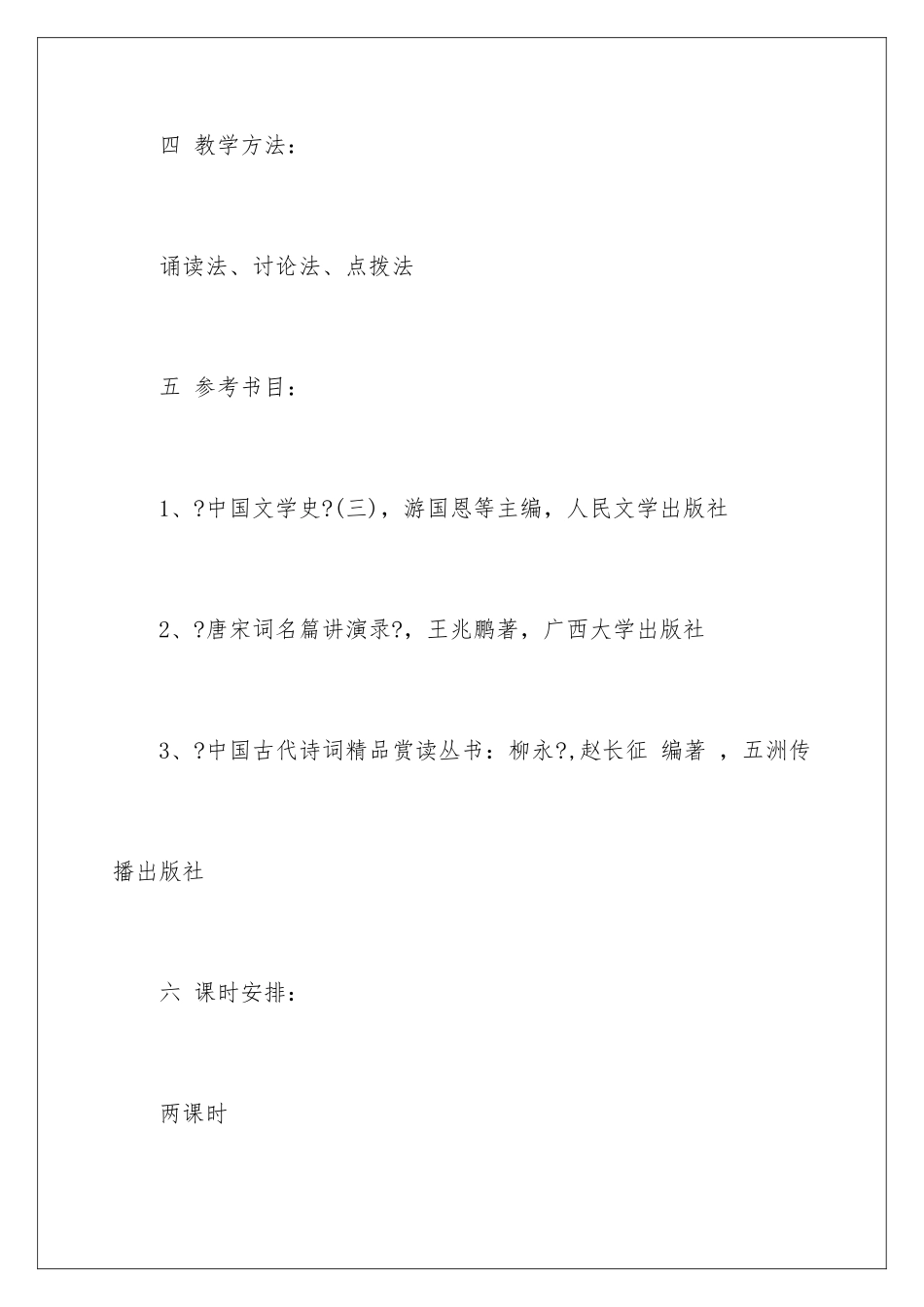 四 教学方法：

诵读法、讨论法、点拨法

五 参考书目：

1、?中国文学史?(三)，游国恩等主编，人民文学出版社

2、?唐宋词名篇讲演录?，王兆鹏著，广西大学出版社

3、?中国古代诗词精品赏读丛书：柳永?,赵长征 编著 ，五洲传播出版社

六 课时安排：

两课时